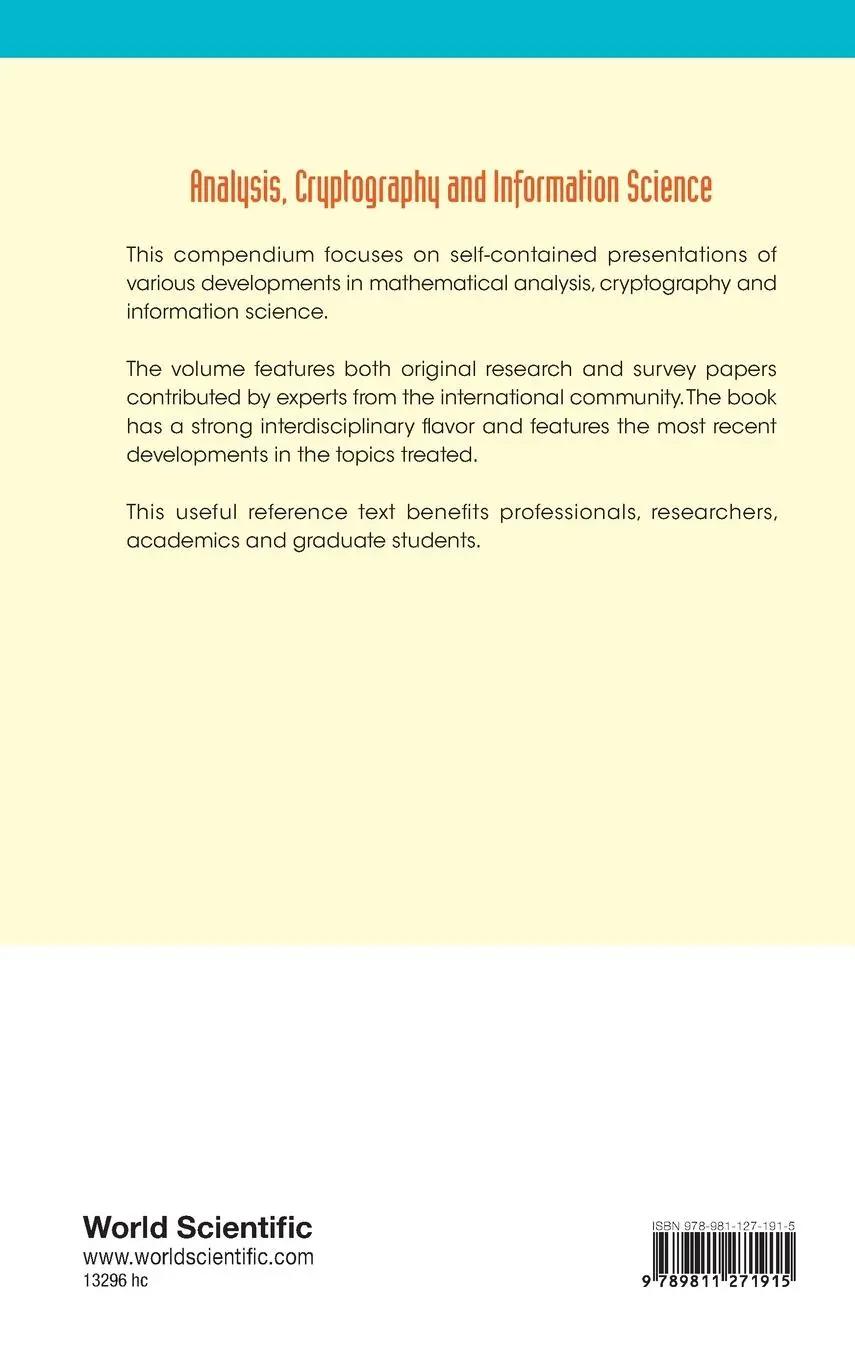 Analysis, Cryptography and Information Science

This compendium focuses on self-contained presentations of various developments in mathematical analysis, cryptography and information science.

The volume features both original research and survey papers contributed by experts from the international community. The book has a strong interdisciplinary flavor and features the most recent developments in the topics treated.

This useful reference text benefits professionals, researchers, academics and graduate students.

World Scientific
www.worldscientific.com
13296 hc

ISBN 978-981-127-191-5

9 789811 271915